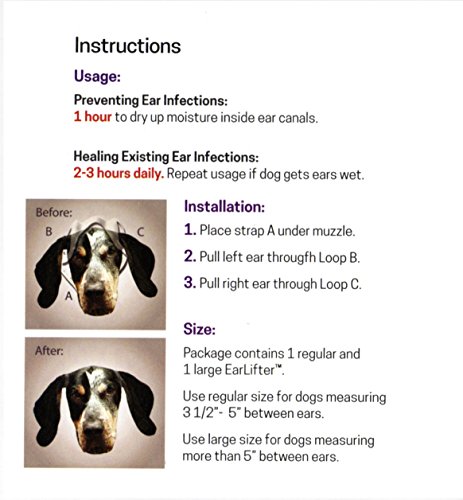 Instructions

Usage:

Preventing Ear Infections:
1 hour to dry up moisture inside ear canals.

Healing Existing Ear Infections:
2-3 hours daily. Repeat usage if dog gets ears wet.

Before:

B

C

A

After:

Installation:

1. Place strap A under muzzle.

2. Pull left ear througfh Loop B.

3. Pull right ear through Loop C.

Size:

Package contains 1 regular and 1 large EarLifter™.

Use regular size for dogs measuring 3 1/2"- 5" between ears.

Use large size for dogs measuring more than 5" between ears.